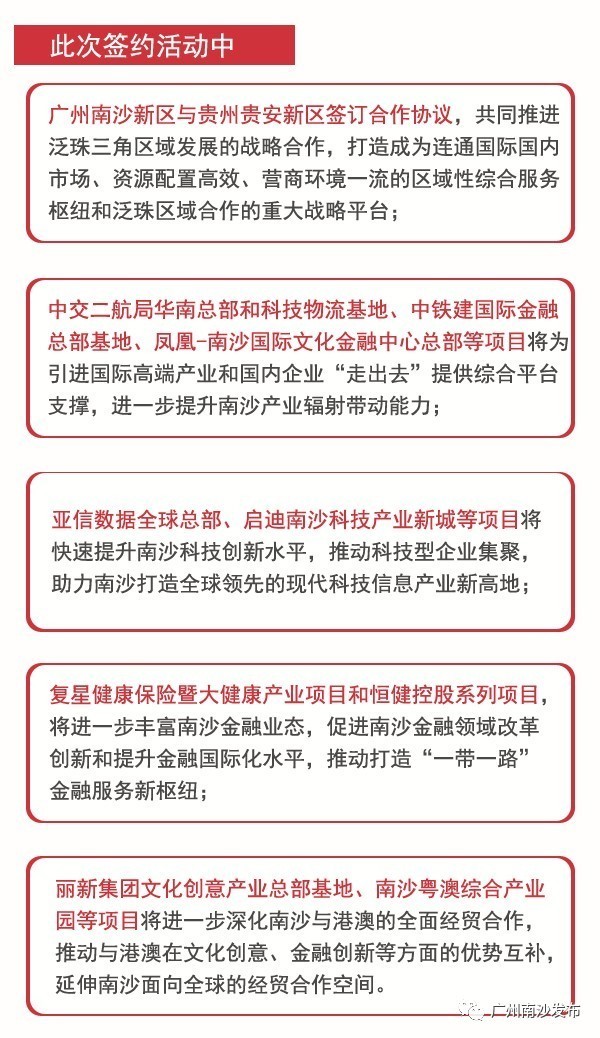 此次签约活动中

广州南沙新区与贵州贵安新区签订合作协议，共同推进泛珠三角区域发展的战略合作，打造成为连通国际国内市场、资源配置高效、营商环境一流的区域性综合服务枢纽和泛珠区域合作的重大战略平台；

中交二航局华南总部和科技物流基地、中铁建国际金融总部基地、凤凰-南沙国际文化金融中心总部等项目将为引进国际高端产业和国内企业“走出去”提供综合平台支撑，进一步提升南沙产业辐射带动能力；

亚信数据全球总部、启迪南沙科技产业新城等项目将快速提升南沙科技创新水平，推动科技型企业集聚，助力南沙打造全球领先的现代科技信息产业新高地；

复星健康保险暨大健康产业项目和恒健控股系列项目，将进一步丰富南沙金融业态，促进南沙金融领域改革创新和提升金融国际化水平，推动打造“一带一路”金融服务新枢纽；

丽新集团文化创意产业总部基地、南沙粤澳综合产业园等项目将进一步深化南沙与港澳的全面经贸合作，推动与港澳在文化创意、金融创新等方面的优势互补，延伸南沙面向全球的经贸合作空间。

广州南沙发布